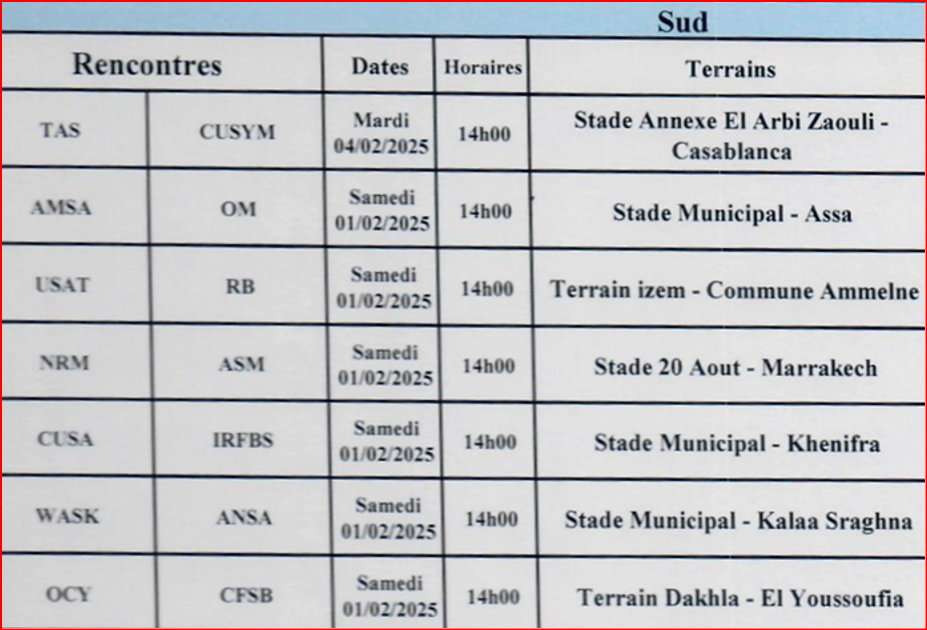 Sud

| Rencontres | | Dates | Horaires | Terrains |
|---|---|---|---|---|
| TAS | CUSYM | Mardi 04/02/2025 | 14h00 | Stade Annexe El Arbi Zaouli - Casablanca |
| AMSA | OM | Samedi 01/02/2025 | 14h00 | Stade Municipal - Assa |
| USAT | RB | Samedi 01/02/2025 | 14h00 | Terrain izem - Commune Ammelne |
| NRM | ASM | Samedi 01/02/2025 | 14h00 | Stade 20 Aout - Marrakech |
| CUSA | IRFBS | Samedi 01/02/2025 | 14h00 | Stade Municipal - Khenifra |
| WASK | ANSA | Samedi 01/02/2025 | 14h00 | Stade Municipal - Kalaa Sraghna |
| OCY | CFSB | Samedi 01/02/2025 | 14h00 | Terrain Dakhla - El Youssoufia |